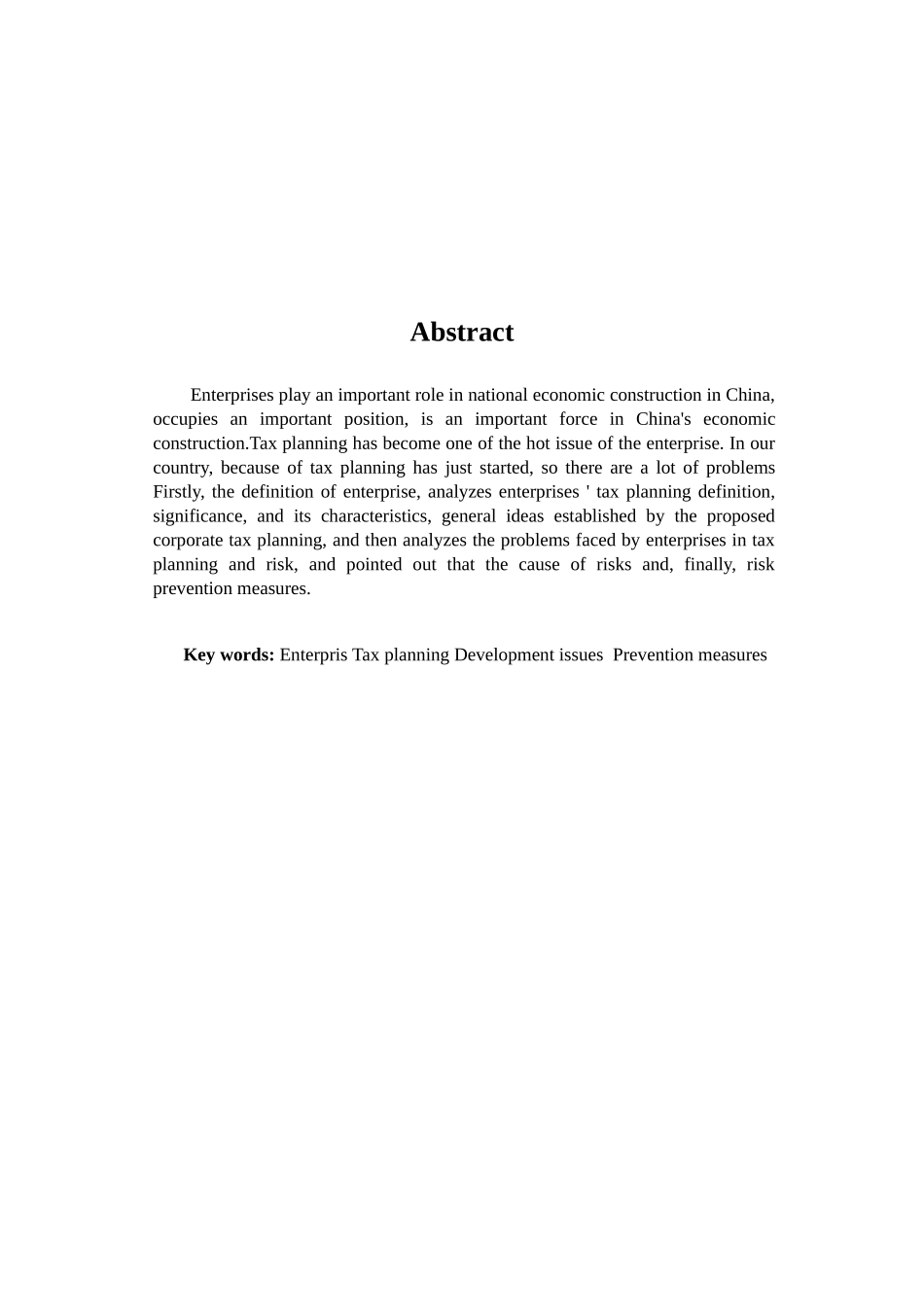 Abstract

Enterprises play an important role in national economic construction in China, occupies an important position, is an important force in China's economic construction.Tax planning has become one of the hot issue of the enterprise. In our country, because of tax planning has just started, so there are a lot of problems Firstly, the definition of enterprise, analyzes enterprises ' tax planning definition, significance, and its characteristics, general ideas established by the proposed corporate tax planning, and then analyzes the problems faced by enterprises in tax planning and risk, and pointed out that the cause of risks and, finally, risk prevention measures.

Key words: Enterpris Tax planning Development issues  Prevention measures